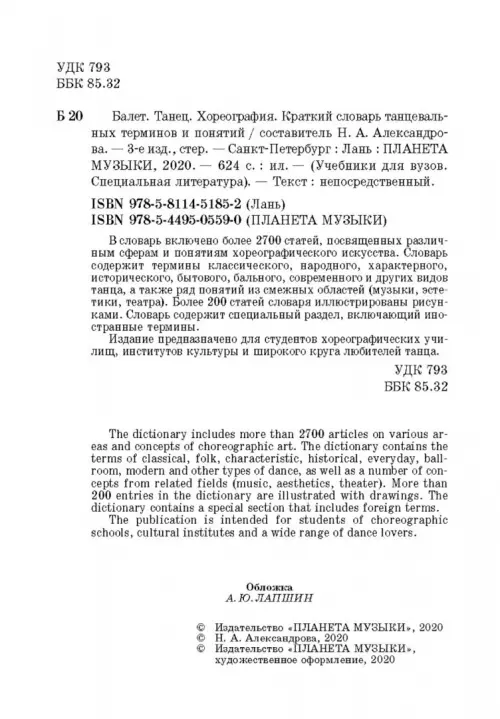 УДК 793
ББК 85.32

Б 20 Балет. Танец. Хореография. Краткий словарь танцевальных терминов и понятий / составитель Н. А. Александрова. — 3-е изд., стер. — Санкт-Петербург : Лань : ПЛАНЕТА МУЗЫКИ, 2020. — 624 с. : ил. — (Учебники для вузов. Специальная литература). — Текст : непосредственный.

ISBN 978-5-8114-5185-2 (Лань)
ISBN 978-5-4495-0559-0 (ПЛАНЕТА МУЗЫКИ)

В словарь включено более 2700 статей, посвященных различным сферам и понятиям хореографического искусства. Словарь содержит термины классического, народного, характерного, исторического, бытового, бального, современного и других видов танца, а также ряд понятий из смежных областей (музыки, эстетики, театра). Более 200 статей словаря иллюстрированы рисунками. Словарь содержит специальный раздел, включающий иностранные термины.

Издание предназначено для студентов хореографических училищ, институтов культуры и широкого круга любителей танца.

УДК 793
ББК 85.32

The dictionary includes more than 2700 articles on various areas and concepts of choreographic art. The dictionary contains the terms of classical, folk, characteristic, historical, everyday, ballroom, modern and other types of dance, as well as a number of concepts from related fields (music, aesthetics, theater). More than 200 entries in the dictionary are illustrated with drawings. The dictionary contains a special section that includes foreign terms.

The publication is intended for students of choreographic schools, cultural institutes and a wide range of dance lovers.

Обложка
А. Ю. ЛАПШИН

© Издательство «ПЛАНЕТА МУЗЫКИ», 2020
© Н. А. Александрова, 2020
© Издательство «ПЛАНЕТА МУЗЫКИ», художественное оформление, 2020